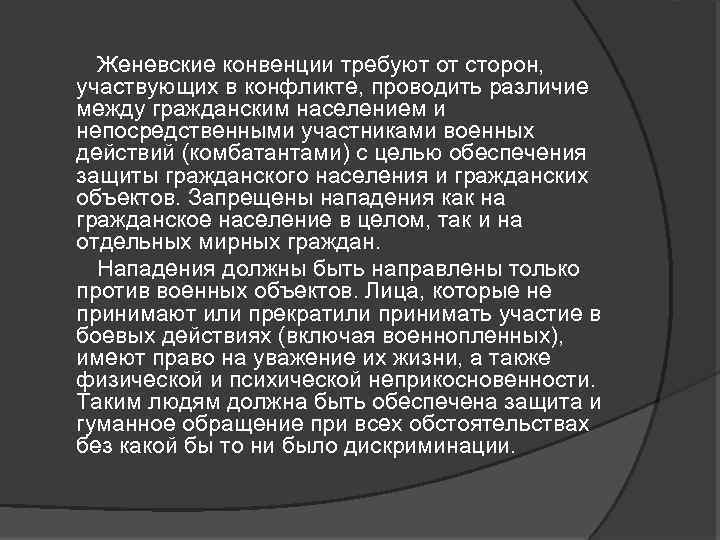 Женевские конвенции требуют от сторон, участвующих в конфликте, проводить различие между гражданским населением и непосредственными участниками военных действий (комбатантами) с целью обеспечения защиты гражданского населения и гражданских объектов. Запрещены нападения как на гражданское население в целом, так и на отдельных мирных граждан.

Нападения должны быть направлены только против военных объектов. Лица, которые не принимают или прекратили принимать участие в боевых действиях (включая военнопленных), имеют право на уважение их жизни, а также физической и психической неприкосновенности. Таким людям должна быть обеспечена защита и гуманное обращение при всех обстоятельствах без какой бы то ни было дискриминации.